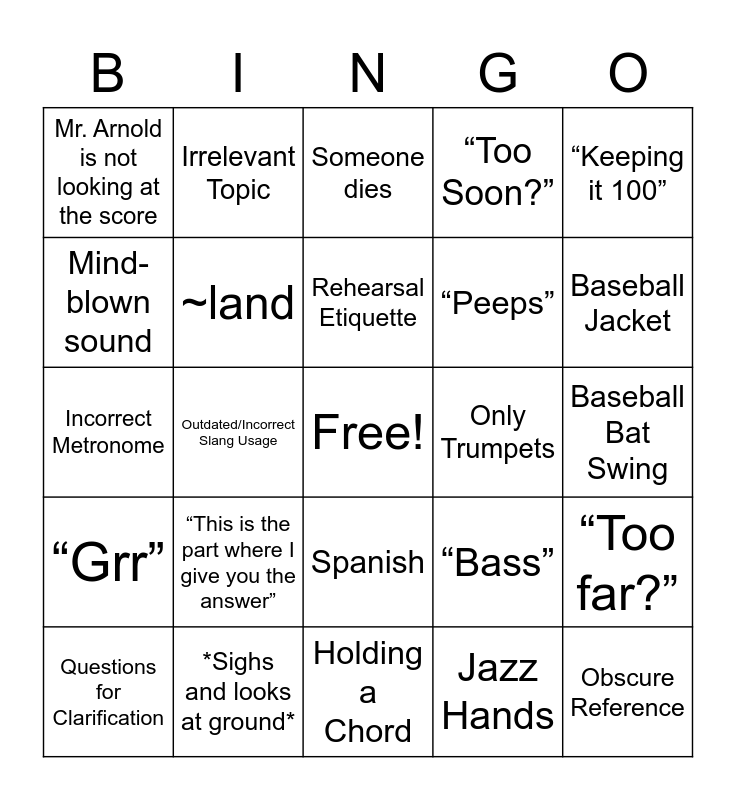 | B | I | N | G | O |
|---|---|---|---|---|
| Mr. Arnold is not looking at the score | Irrelevant Topic | Someone dies | "Too Soon?" | "Keeping it 100" |
| Mind-blown sound | ~land | Rehearsal Etiquette | "Peeps" | Baseball Jacket |
| Incorrect Metronome | Outdated/Incorrect Slang Usage | Free! | Only Trumpets | Baseball Bat Swing |
| "Grr" | "This is the part where I give you the answer" | Spanish | "Bass" | "Too far?" |
| Questions for Clarification | *Sighs and looks at ground* | Holding a Chord | Jazz Hands | Obscure Reference |